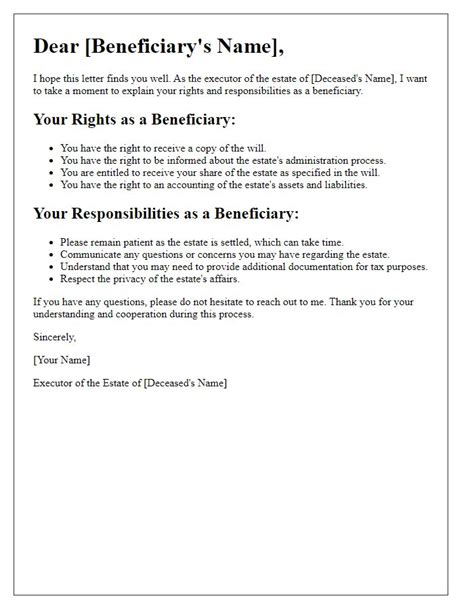 Dear [Beneficiary's Name],

I hope this letter finds you well. As the executor of the estate of [Deceased's Name], I want to take a moment to explain your rights and responsibilities as a beneficiary.

Your Rights as a Beneficiary:

- You have the right to receive a copy of the will.
- You have the right to be informed about the estate's administration process.
- You are entitled to receive your share of the estate as specified in the will.
- You have the right to an accounting of the estate's assets and liabilities.

Your Responsibilities as a Beneficiary:

- Please remain patient as the estate is settled, which can take time.
- Communicate any questions or concerns you may have regarding the estate.
- Understand that you may need to provide additional documentation for tax purposes.
- Respect the privacy of the estate's affairs.

If you have any questions, please do not hesitate to reach out to me. Thank you for your understanding and cooperation during this process.

Sincerely,

[Your Name]

Executor of the Estate of [Deceased's Name]